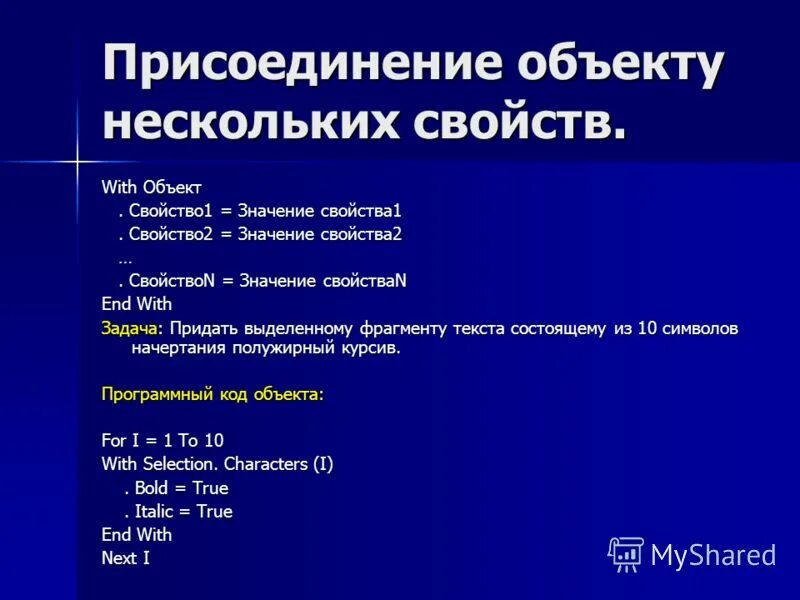 Присоединение объекту нескольких свойств.

With Объект
. Свойство1 = Значение свойства1
. Свойство2 = Значение свойства2
…
. СвойствоN = Значение свойстваN
End With

Задача: Придать выделенному фрагменту текста состоящему из 10 символов начертания полужирный курсив.

Программный код объекта:

For I = 1 To 10
With Selection. Characters (I)
. Bold = True
. Italic = True
End With
Next I

MyShared